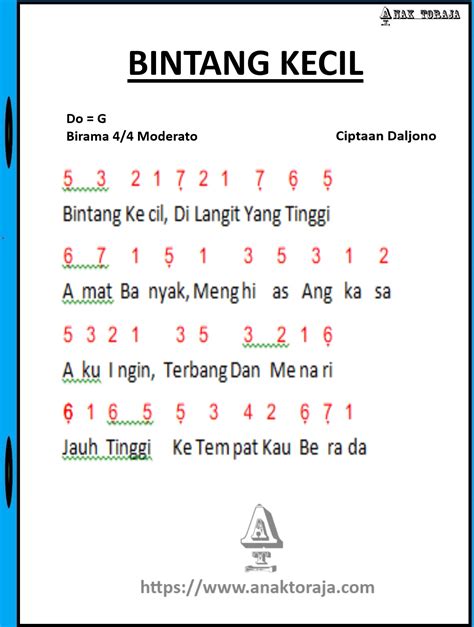 ANAK TORAJA

BINTANG KECIL

Do = G
Birama 4/4 Moderato

Ciptaan Daljono

5 3 2 1 7 2 1 7 6 5
Bintang Ke cil, Di Langit Yang Tinggi

6 7 1 5 1 3 5 3 1 2
A mat Ba nyak, Meng hi as Ang ka sa

5 3 2 1 3 5 3 2 1 6
A ku I ngin, Terbang Dan Me na ri

6 1 6 5 5 3 4 2 6 7 1
Jauh Tinggi Ke Tem pat Kau Be ra da

A
T

https://www.anaktoraja.com